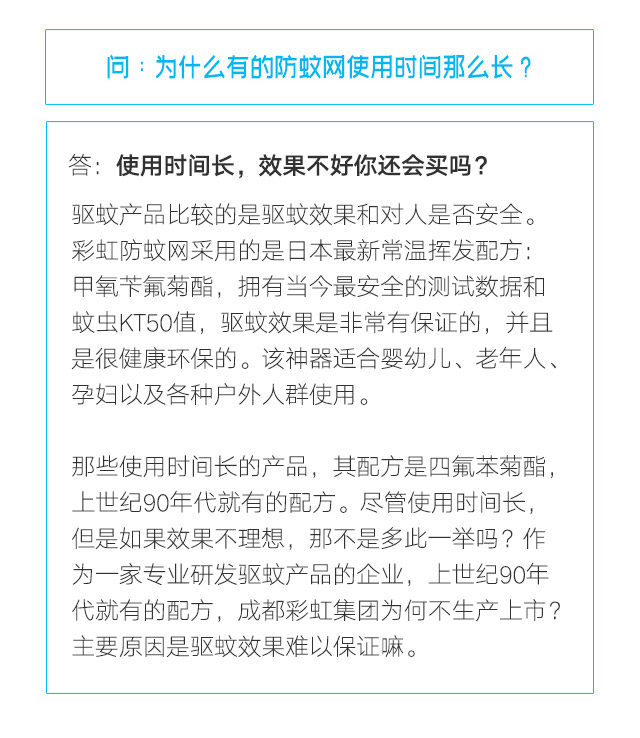 问：为什么有的防蚊网使用时间那么长？

答：使用时间长，效果不好你还会买吗？

驱蚊产品比较的是驱蚊效果和对人是否安全。彩虹防蚊网采用的是日本最新常温挥发配方：甲氧苄氟菊酯，拥有当今最安全的测试数据和蚊虫KT50值，驱蚊效果是非常有保证的，并且是很健康环保的。该神器适合婴幼儿、老年人、孕妇以及各种户外人群使用。

那些使用时间长的产品，其配方是四氟苯菊酯，上世纪90年代就有的配方。尽管使用时间长，但是如果效果不理想，那不是多此一举吗？作为一家专业研发驱蚊产品的企业，上世纪90年代就有的配方，成都彩虹集团为何不生产上市？主要原因是驱蚊效果难以保证嘛。